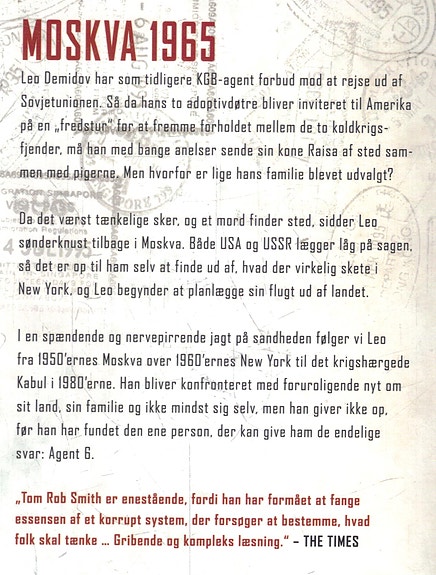 MOSKVA 1965

Leo Demidov har som tidligere KGB-agent forbud mod at rejse ud af Sovjetunionen. Så da hans to adoptivdøtre bliver inviteret til Amerika på en „fredstur" for at fremme forholdet mellem de to koldkrigsfjender, må han med bange anelser sende sin kone Raisa af sted sammen med pigerne. Men hvorfor er lige hans familie blevet udvalgt?

Da det værst tænkelige sker, og et mord finder sted, sidder Leo sønderknust tilbage i Moskva. Både USA og USSR lægger låg på sagen, så det er op til ham selv at finde ud af, hvad der virkelig skete i New York, og Leo begynder at planlægge sin flugt ud af landet.

I en spændende og nervepirrende jagt på sandheden følger vi Leo fra 1950'ernes Moskva over 1960'ernes New York til det krigshærgede Kabul i 1980'erne. Han bliver konfronteret med foruroligende nyt om sit land, sin familie og ikke mindst sig selv, men han giver ikke op, før han har fundet den ene person, der kan give ham de endelige svar: Agent 6.

„Tom Rob Smith er enestående, fordi han har formået at fange essensen af et korrupt system, der forsøger at bestemme, hvad folk skal tænke ... Gribende og kompleks læsning." – THE TIMES